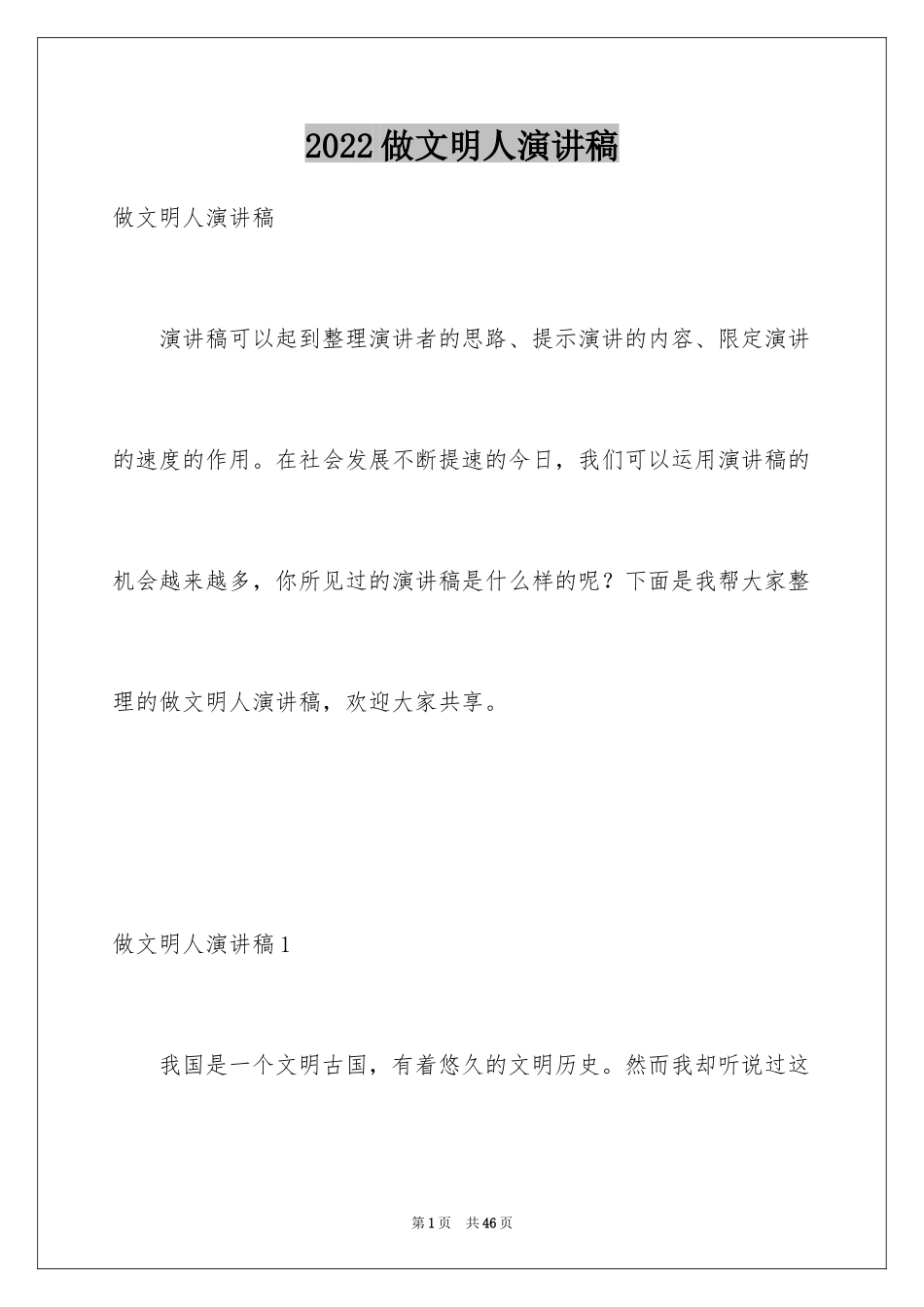 2022做文明人演讲稿

做文明人演讲稿

演讲稿可以起到整理演讲者的思路、提示演讲的内容、限定演讲的速度的作用。在社会发展不断提速的今日，我们可以运用演讲稿的机会越来越多，你所见过的演讲稿是什么样的呢？下面是我帮大家整理的做文明人演讲稿，欢迎大家共享。

做文明人演讲稿1

我国是一个文明古国，有着悠久的文明历史。然而我却听说过这

第1页 共46页